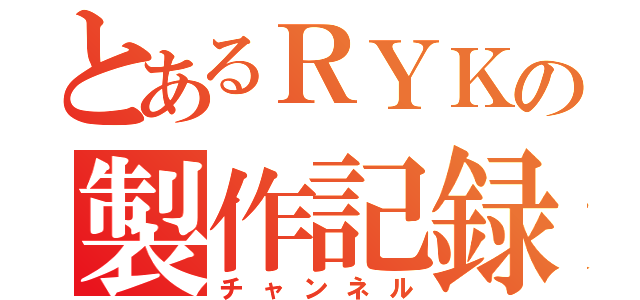 とあるＲＹＫの
製作記録
チャンネル